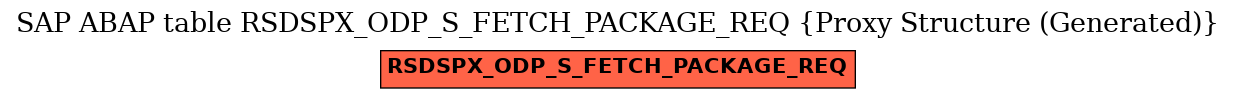 SAP ABAP table RSDSPX_ODP_S_FETCH_PACKAGE_REQ {Proxy Structure (Generated)}

RSDSPX_ODP_S_FETCH_PACKAGE_REQ